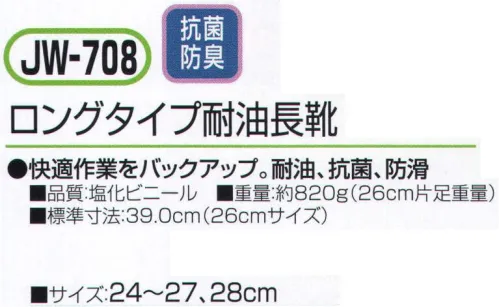 JW-708

抗菌
防臭

ロングタイプ耐油長靴

●快適作業をバックアップ。耐油、抗菌、防滑
■品質:塩化ビニール　■重量:約820g(26cm片足重量)
■標準寸法:39.0cm(26cmサイズ)

■サイズ:24～27、28cm